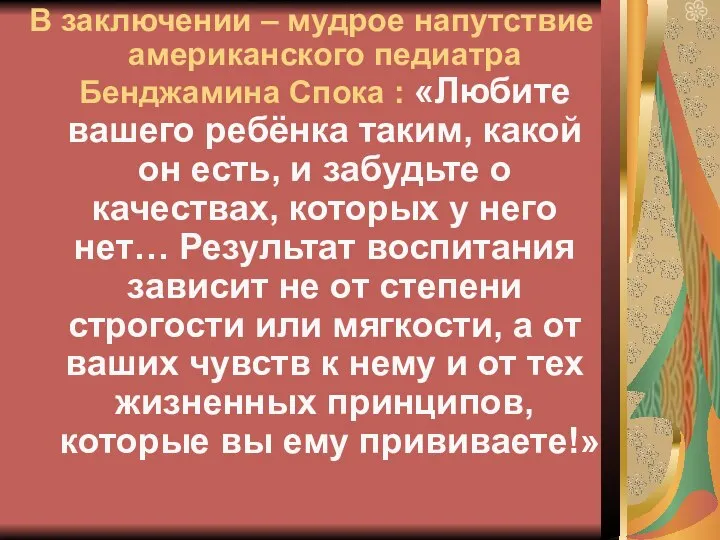 В заключении – мудрое напутствие американского педиатра Бенджамина Спока : «Любите вашего ребёнка таким, какой он есть, и забудьте о качествах, которых у него нет… Результат воспитания зависит не от степени строгости или мягкости, а от ваших чувств к нему и от тех жизненных принципов, которые вы ему прививаете!»